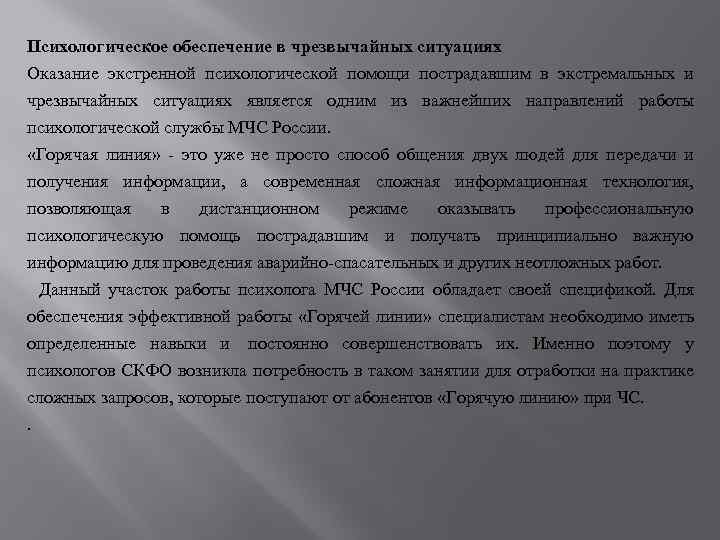 Психологическое обеспечение в чрезвычайных ситуациях

Оказание экстренной психологической помощи пострадавшим в экстремальных и чрезвычайных ситуациях является одним из важнейших направлений работы психологической службы МЧС России.

«Горячая линия» - это уже не просто способ общения двух людей для передачи и получения информации, а современная сложная информационная технология, позволяющая в дистанционном режиме оказывать профессиональную психологическую помощь пострадавшим и получать принципиально важную информацию для проведения аварийно-спасательных и других неотложных работ.

Данный участок работы психолога МЧС России обладает своей спецификой. Для обеспечения эффективной работы «Горячей линии» специалистам необходимо иметь определенные навыки и постоянно совершенствовать их. Именно поэтому у психологов СКФО возникла потребность в таком занятии для отработки на практике сложных запросов, которые поступают от абонентов «Горячую линию» при ЧС.

.